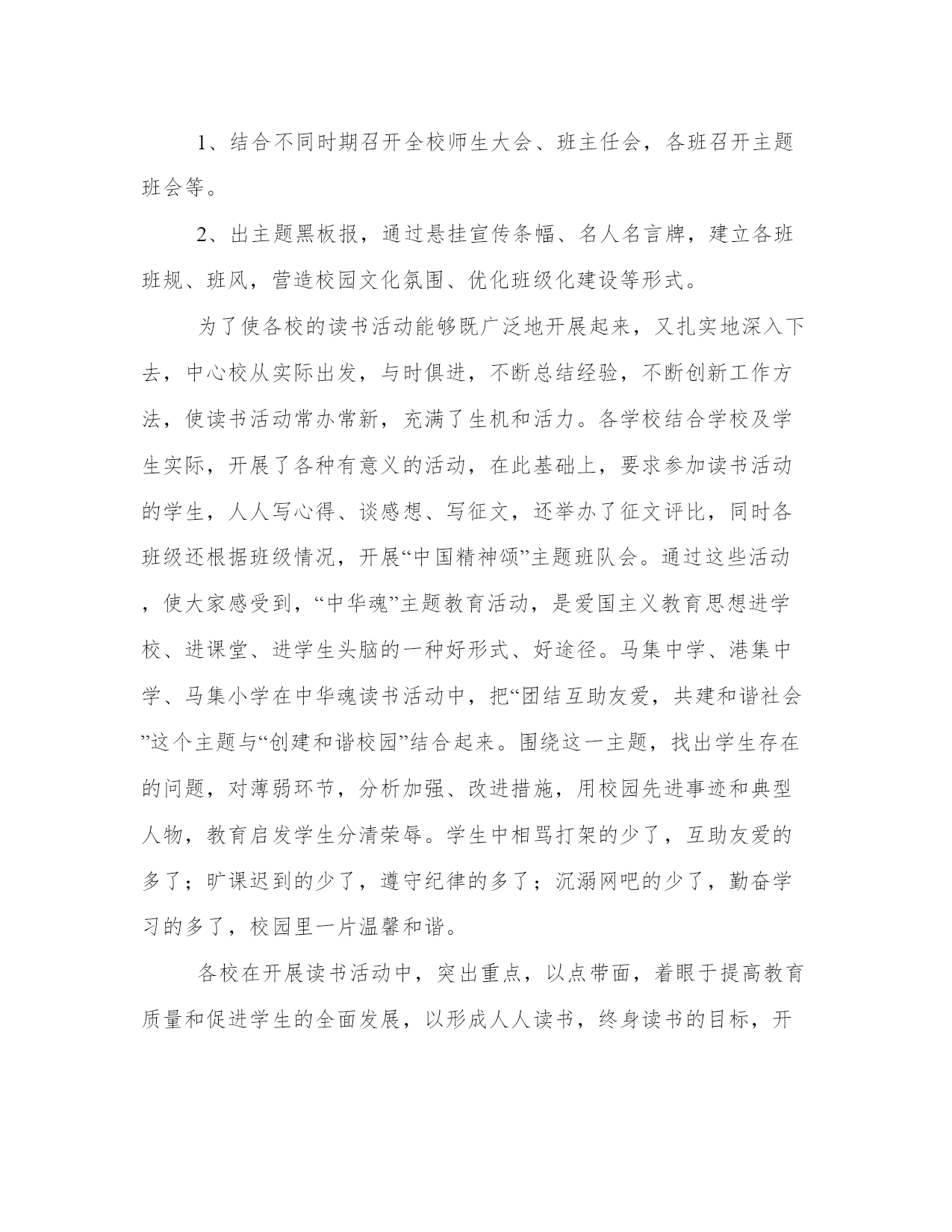 1、结合不同时期召开全校师生大会、班主任会，各班召开主题班会等。

2、出主题黑板报，通过悬挂宣传条幅、名人名言牌，建立各班班规、班风，营造校园文化氛围、优化班级化建设等形式。

为了使各校的读书活动能够既广泛地开展起来，又扎实地深入下去，中心校从实际出发，与时俱进，不断总结经验，不断创新工作方法，使读书活动常办常新，充满了生机和活力。各学校结合学校及学生实际，开展了各种有意义的活动，在此基础上，要求参加读书活动的学生，人人写心得、谈感想、写征文，还举办了征文评比，同时各班级还根据班级情况，开展“中国精神颂”主题班队会。通过这些活动，使大家感受到，“中华魂”主题教育活动，是爱国主义教育思想进学校、进课堂、进学生头脑的一种好形式、好途径。马集中学、港集中学、马集小学在中华魂读书活动中，把“团结互助友爱，共建和谐社会”这个主题与“创建和谐校园”结合起来。围绕这一主题，找出学生存在的问题，对薄弱环节，分析加强、改进措施，用校园先进事迹和典型人物，教育启发学生分清荣辱。学生中相骂打架的少了，互助友爱的多了；旷课迟到的少了，遵守纪律的多了；沉溺网吧的少了，勤奋学习的多了，校园里一片温馨和谐。

各校在开展读书活动中，突出重点，以点带面，着眼于提高教育质量和促进学生的全面发展，以形成人人读书，终身读书的目标，开